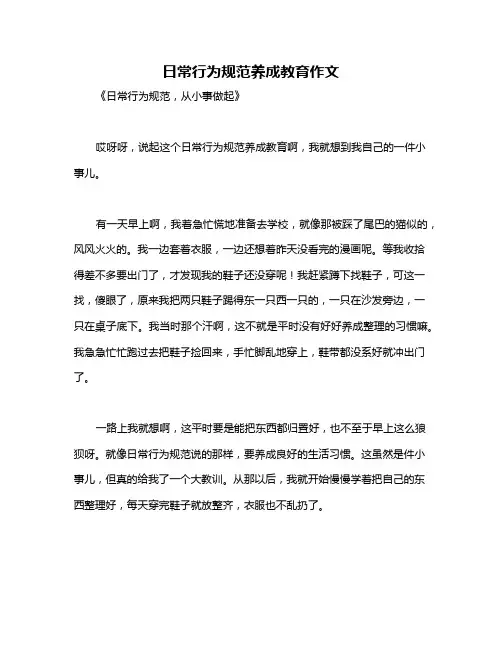 日常行为规范养成教育作文

《日常行为规范，从小事做起》

哎呀呀，说起这个日常行为规范养成教育啊，我就想到我自己的一件小事儿。

有一天早上啊，我着急忙慌地准备去学校，就像那被踩了尾巴的猫似的，风风火火的。我一边套着衣服，一边还想着昨天没看完的漫画呢。等我收拾得差不多要出门了，才发现我的鞋子还没穿呢！我赶紧蹲下找鞋子，可这一找，傻眼了，原来我把两只鞋子踢得东一只西一只的，一只在沙发旁边，一只在桌子底下。我当时那个汗啊，这不就是平时没有好好养成整理的习惯嘛。我急急忙忙跑过去把鞋子捡回来，手忙脚乱地穿上，鞋带都没系好就冲出门了。

一路上我就想啊，这平时要是能把东西都归置好，也不至于早上这么狼狈呀。就像日常行为规范说的那样，要养成良好的生活习惯。这虽然是件小事儿，但真的给我了一个大教训。从那以后，我就开始慢慢学着把自己的东西整理好，每天穿完鞋子就放整齐，衣服也不乱扔了。